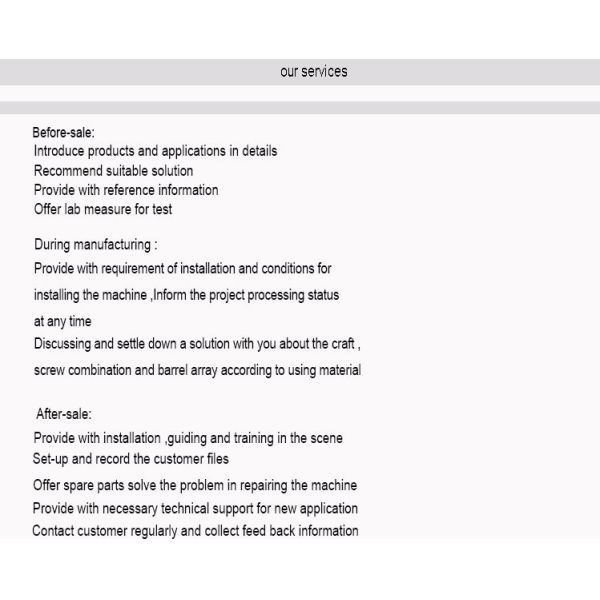 our services

Before-sale:
Introduce products and applications in details
Recommend suitable solution
Provide with reference information
Offer lab measure for test

During manufacturing :
Provide with requirement of installation and conditions for installing the machine ,Inform the project processing status at any time
Discussing and settle down a solution with you about the craft , screw combination and barrel array according to using material

After-sale:
Provide with installation ,guiding and training in the scene
Set-up and record the customer files
Offer spare parts solve the problem in repairing the machine
Provide with necessary technical support for new application
Contact customer regularly and collect feed back information